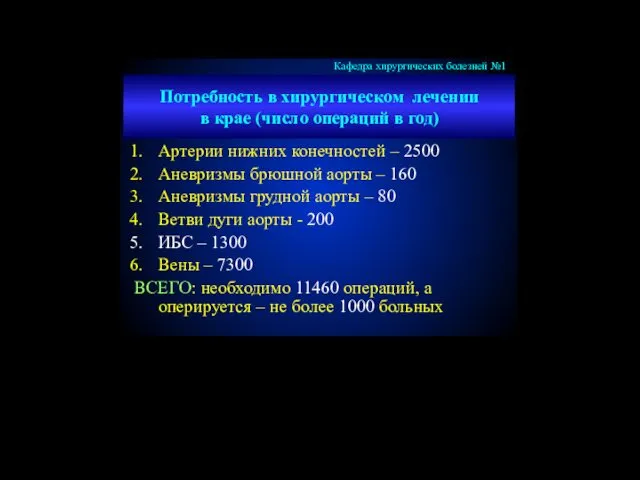 Кафедра хирургических болезней №1

Потребность в хирургическом лечении в крае (число операций в год)

1. Артерии нижних конечностей – 2500
2. Аневризмы брюшной аорты – 160
3. Аневризмы грудной аорты – 80
4. Ветви дуги аорты - 200
5. ИБС – 1300
6. Вены – 7300

ВСЕГО: необходимо 11460 операций, а оперируется – не более 1000 больных